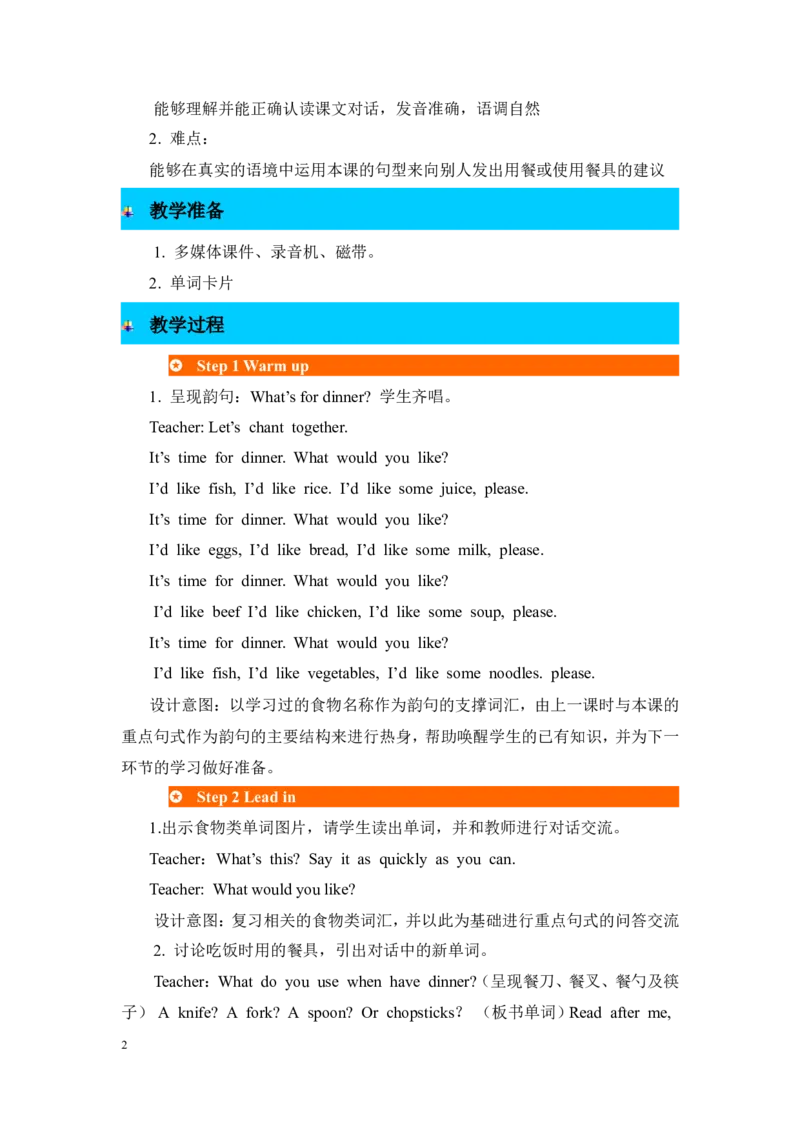 能够理解并能正确认读课文对话，发音准确，语调自然

2. 难点：

能够在真实的语境中运用本课的句型来向别人发出用餐或使用餐具的建议

教学准备

1. 多媒体课件、录音机、磁带。

2. 单词卡片

教学过程

Step 1 Warm up

1. 呈现韵句：What's for dinner? 学生齐唱。

Teacher: Let's chant together.

It's time for dinner. What would you like?

I'd like fish, I'd like rice. I'd like some juice, please.

It's time for dinner. What would you like?

I'd like eggs, I'd like bread, I'd like some milk, please.

It's time for dinner. What would you like?

I'd like beef I'd like chicken, I'd like some soup, please.

It's time for dinner. What would you like?

I'd like fish, I'd like vegetables, I'd like some noodles. please.

设计意图：以学习过的食物名称作为韵句的支撑词汇，由上一课时与本课的重点句式作为韵句的主要结构来进行热身，帮助唤醒学生的已有知识，并为下一环节的学习做好准备。

Step 2 Lead in

1.出示食物类单词图片，请学生读出单词，并和教师进行对话交流。

Teacher：What's this? Say it as quickly as you can.

Teacher: What would you like?

设计意图：复习相关的食物类词汇，并以此为基础进行重点句式的问答交流

2. 讨论吃饭时用的餐具，引出对话中的新单词。

Teacher：What do you use when have dinner?（呈现餐刀、餐叉、餐勺及筷子） A knife? A fork? A spoon? Or chopsticks? （板书单词）Read after me,

2